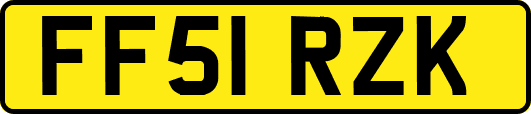 FF51 RZK